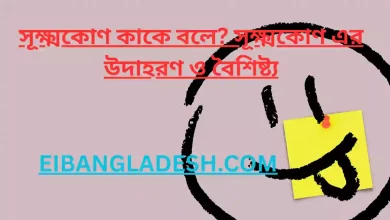 সূক্ষ্মকোণ কাকে বলে? সূক্ষ্মকোণ এর উদাহরণ ও বৈশিষ্ট্য

EIBANGLADESH.COM